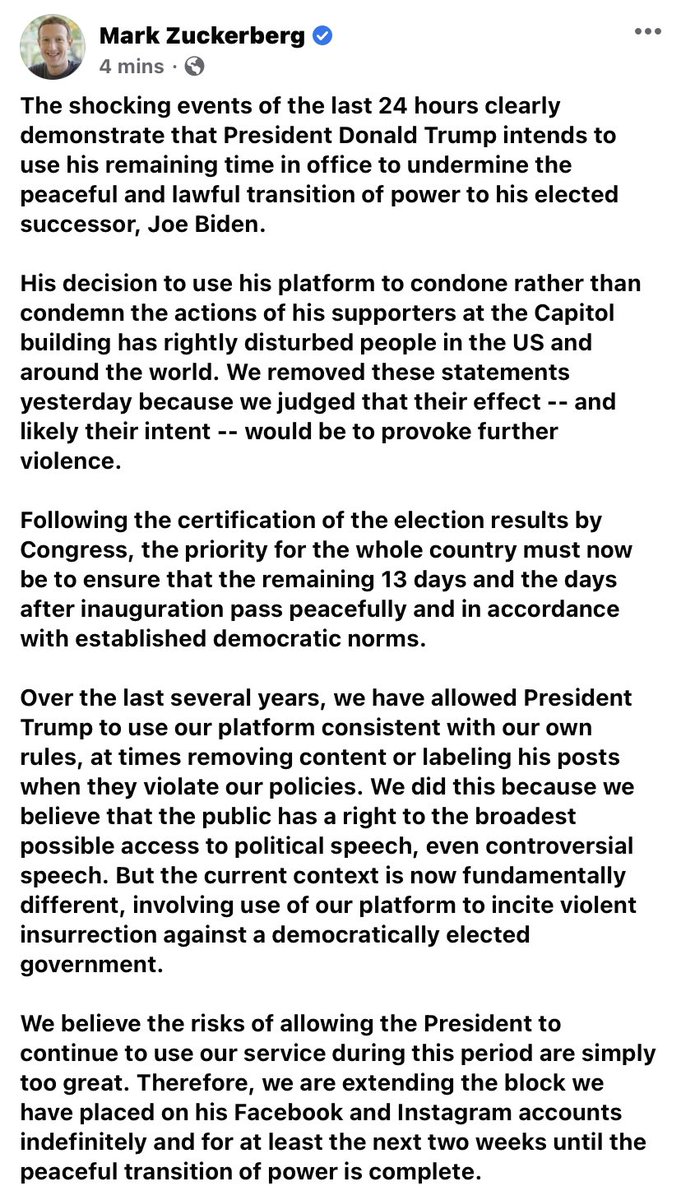 Mark Zuckerberg
4 mins ·

The shocking events of the last 24 hours clearly demonstrate that President Donald Trump intends to use his remaining time in office to undermine the peaceful and lawful transition of power to his elected successor, Joe Biden.

His decision to use his platform to condone rather than condemn the actions of his supporters at the Capitol building has rightly disturbed people in the US and around the world. We removed these statements yesterday because we judged that their effect -- and likely their intent -- would be to provoke further violence.

Following the certification of the election results by Congress, the priority for the whole country must now be to ensure that the remaining 13 days and the days after inauguration pass peacefully and in accordance with established democratic norms.

Over the last several years, we have allowed President Trump to use our platform consistent with our own rules, at times removing content or labeling his posts when they violate our policies. We did this because we believe that the public has a right to the broadest possible access to political speech, even controversial speech. But the current context is now fundamentally different, involving use of our platform to incite violent insurrection against a democratically elected government.

We believe the risks of allowing the President to continue to use our service during this period are simply too great. Therefore, we are extending the block we have placed on his Facebook and Instagram accounts indefinitely and for at least the next two weeks until the peaceful transition of power is complete.